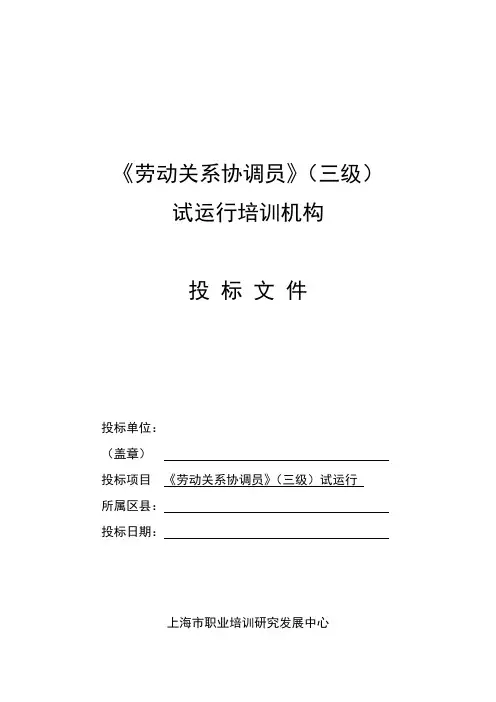 《劳动关系协调员》（三级）
试运行培训机构

投 标 文 件

投标单位：
（盖章）
投标项目 《劳动关系协调员》（三级）试运行
所属区县：
投标日期：

上海市职业培训研究发展中心